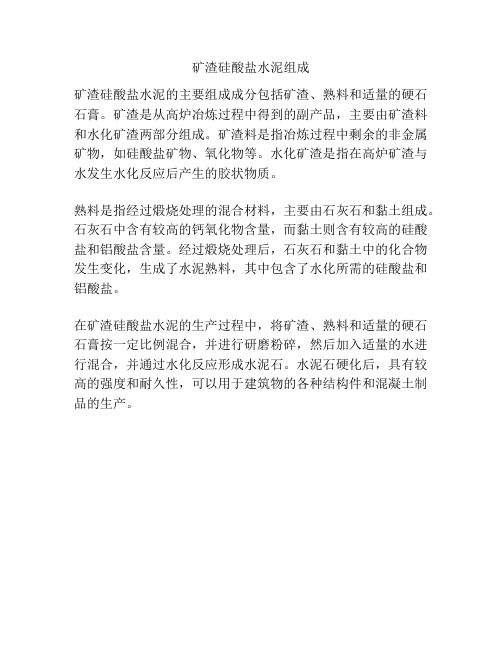 矿渣硅酸盐水泥组成

矿渣硅酸盐水泥的主要组成成分包括矿渣、熟料和适量的硬石石膏。矿渣是从高炉冶炼过程中得到的副产品，主要由矿渣料和水化矿渣两部分组成。矿渣料是指冶炼过程中剩余的非金属矿物，如硅酸盐矿物、氧化物等。水化矿渣是指在高炉矿渣与水发生水化反应后产生的胶状物质。

熟料是指经过煅烧处理的混合材料，主要由石灰石和黏土组成。石灰石中含有较高的钙氧化物含量，而黏土则含有较高的硅酸盐和铝酸盐含量。经过煅烧处理后，石灰石和黏土中的化合物发生变化，生成了水泥熟料，其中包含了水化所需的硅酸盐和铝酸盐。

在矿渣硅酸盐水泥的生产过程中，将矿渣、熟料和适量的硬石石膏按一定比例混合，并进行研磨粉碎，然后加入适量的水进行混合，并通过水化反应形成水泥石。水泥石硬化后，具有较高的强度和耐久性，可以用于建筑物的各种结构件和混凝土制品的生产。